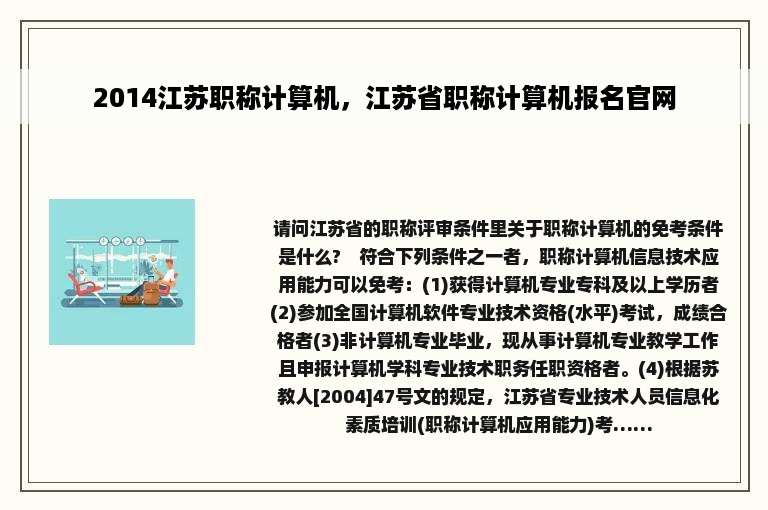 2014江苏职称计算机，江苏省职称计算机报名官网

请问江苏省的职称评审条件里关于职称计算机的免考条件是什么？ 符合下列条件之一者，职称计算机信息技术应用能力可以免考：(1)获得计算机专业专科及以上学历者(2)参加全国计算机软件专业技术资格(水平)考试，成绩合格者(3)非计算机专业毕业，现从事计算机专业教学工作且申报计算机学科专业技术职务任职资格者。(4)根据苏教人[2004]47号文的规定，江苏省专业技术人员信息化素质培训(职称计算机应用能力)考......